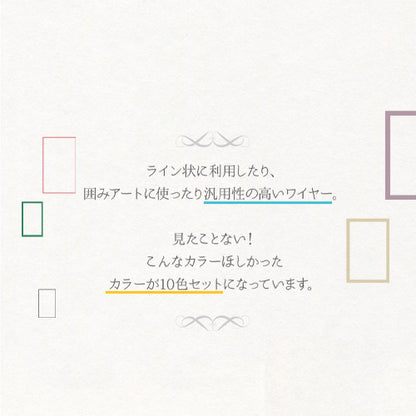 ライン状に利用したり、
囲みアートに使ったり汎用性の高いワイヤー。

見たことない！
こんなカラーほしかった
カラーが10色セットになっています。